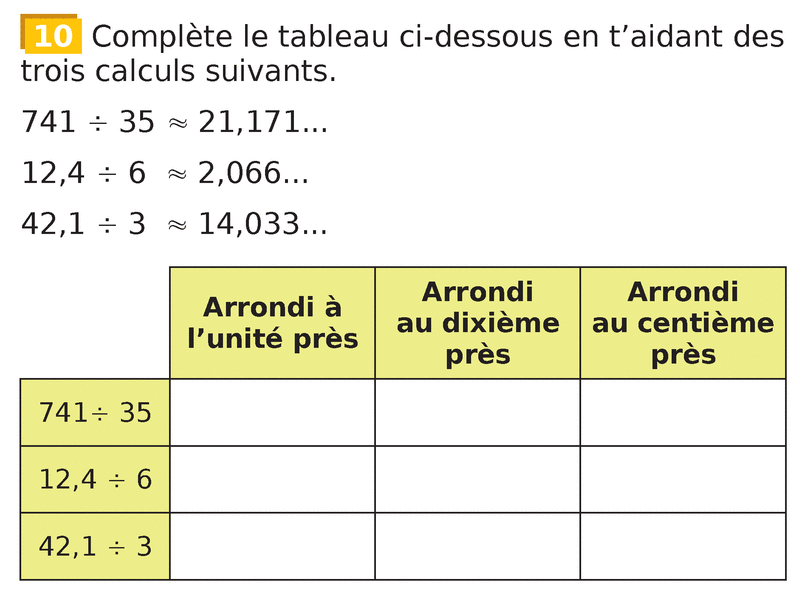 10 Complète le tableau ci-dessous en t'aidant des trois calculs suivants.

$741 \div 35 \approx 21,171...$

$12,4 \div 6 \approx 2,066...$

$42,1 \div 3 \approx 14,033...$

| | Arrondi à l'unité près | Arrondi au dixième près | Arrondi au centième près |
|---|---|---|---|
| $741 \div 35$ | | | |
| $12,4 \div 6$ | | | |
| $42,1 \div 3$ | | | |